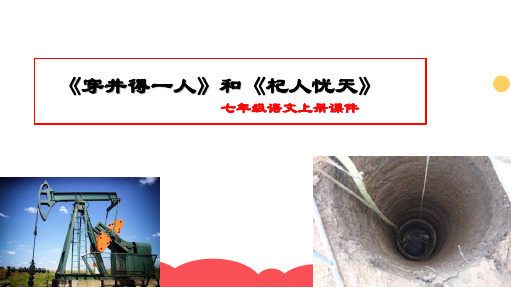 《穿井得一人》和《杞人忧天》

七年级语文上册课件